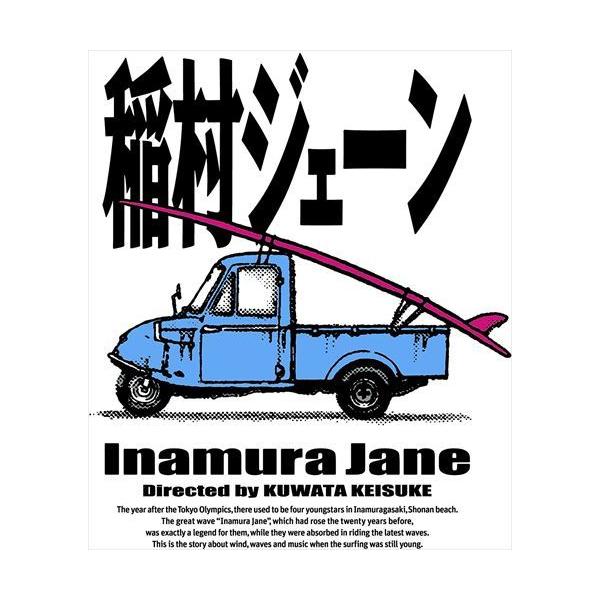 稲村ジェーン

Inamura Jane

Directed by KUWATA KEISUKE

The year after the Tokyo Olympics, there used to be four youngstars in Inamuragasaki, Shonan beach. The great wave "Inamura Jane", which had rose the twenty years before, was exactly a legend for them, while they were absorbed in riding the latest waves. This is the story about wind, waves and music when the surfing was still young.